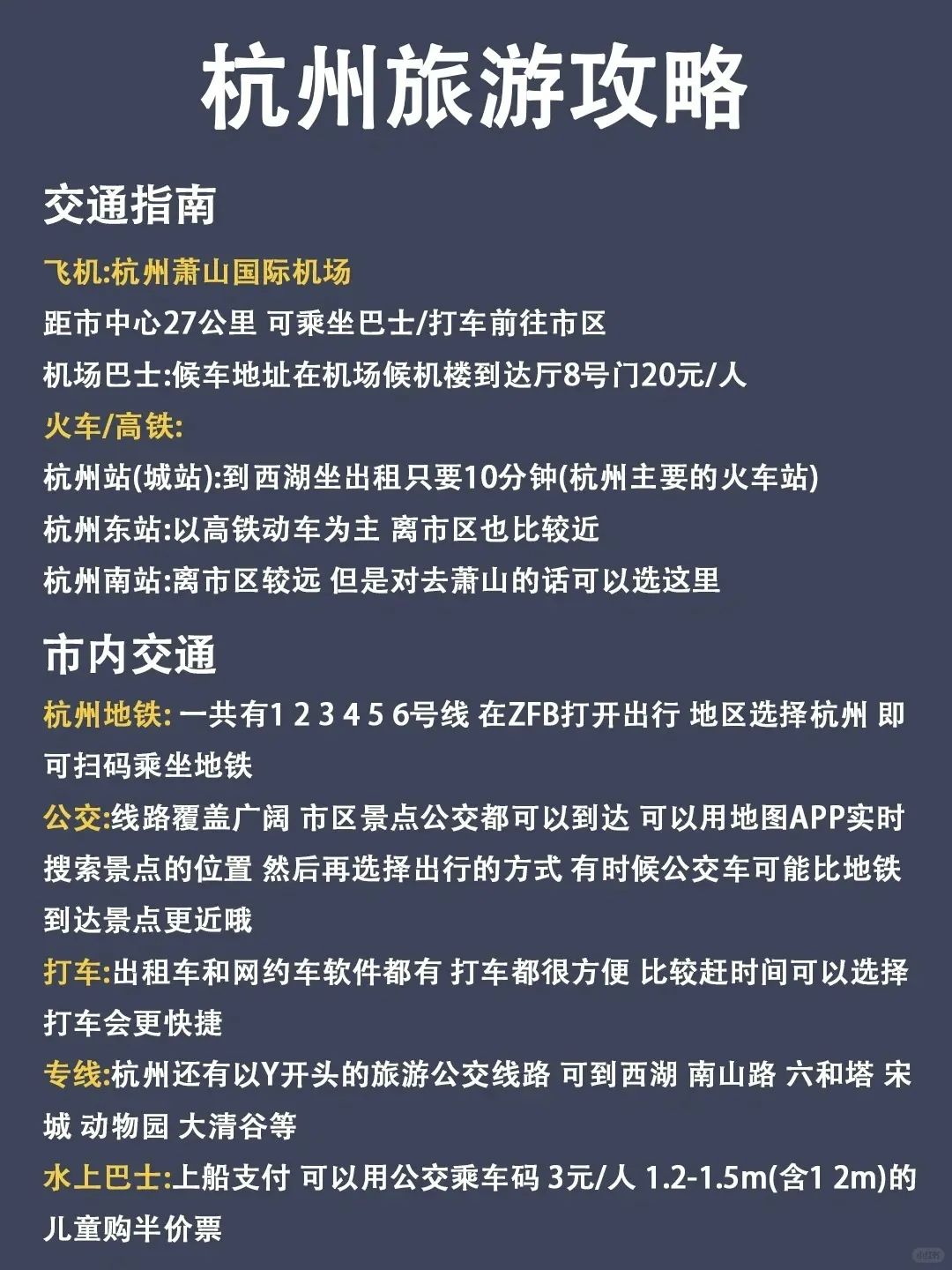 杭州旅游攻略

交通指南

飞机:杭州萧山国际机场

距市中心27公里 可乘坐巴士/打车前往市区

机场巴士:候车地址在机场候机楼到达厅8号门20元/人

火车/高铁:

杭州站(城站):到西湖坐出租只要10分钟(杭州主要的火车站)

杭州东站:以高铁动车为主 离市区也比较近

杭州南站:离市区较远 但是对去萧山的话可以选这里

市内交通

杭州地铁: 一共有1 2 3 4 5 6号线 在ZFB打开出行 地区选择杭州 即可扫码乘坐地铁

公交:线路覆盖广阔 市区景点公交都可以到达 可以用地图APP实时搜索景点的位置 然后再选择出行的方式 有时候公交车可能比地铁到达景点更近哦

打车:出租车和网约车软件都有 打车都很方便 比较赶时间可以选择打车会更快捷

专线:杭州还有以Y开头的旅游公交线路 可到西湖 南山路 六和塔 宋城 动物园 大清谷等

水上巴士:上船支付 可以用公交乘车码 3元/人 1.2-1.5m(含1 2m)的儿童购半价票